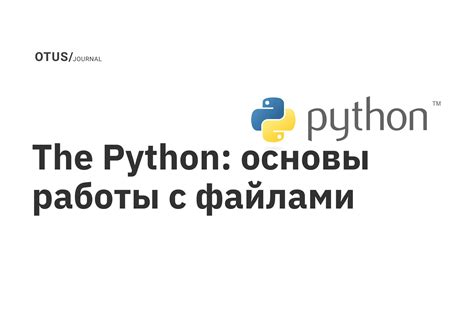 OTUS/JOURNAL

python™

The Python: основы работы с файлами